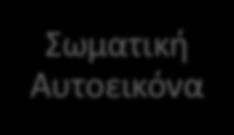 Σωματική Αυτοεικόνα